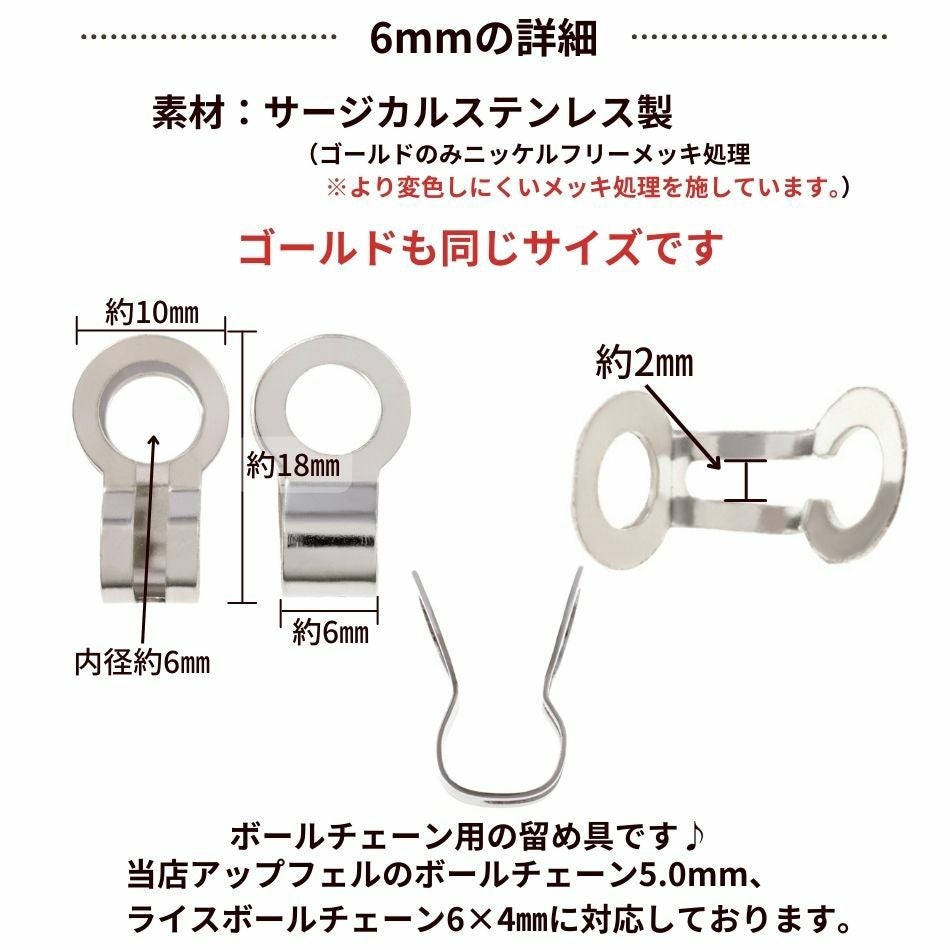 6mmの詳細

素材：サージカルステンレス製

（ゴールドのみニッケルフリーメッキ処理
※より変色しにくいメッキ処理を施しています。）

ゴールドも同じサイズです

約10㎜

約18㎜

約6㎜

内径約6㎜

約2㎜

ボールチェーン用の留め具です♪
当店アップフェルのボールチェーン5.0mm、
ライスボールチェーン6×4㎜に対応しております。